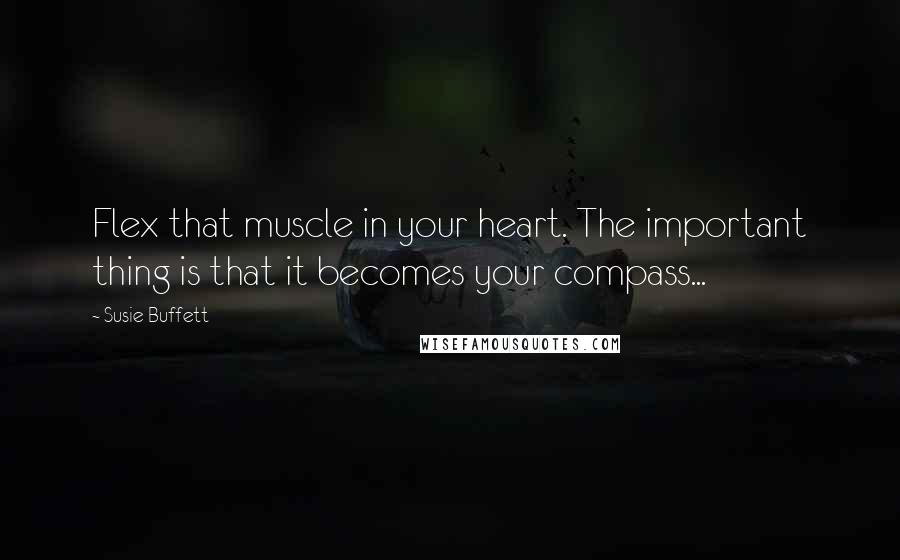 Flex that muscle in your heart. The important thing is that it becomes your compass...

- Susie Buffett

WISEFAMOUSQUOTES.COM